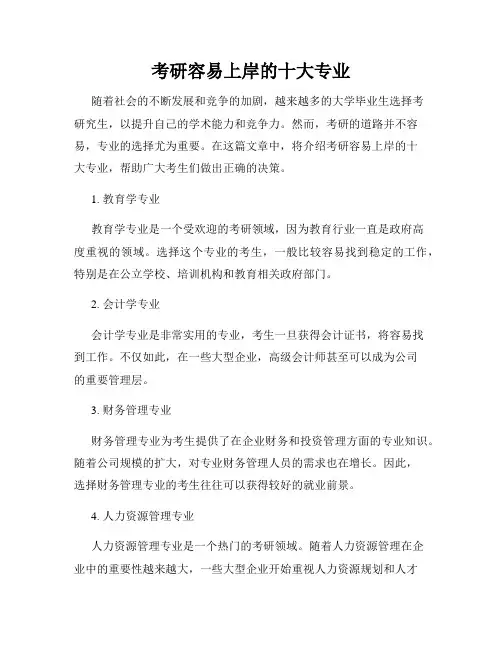 考研容易上岸的十大专业

随着社会的不断发展和竞争的加剧，越来越多的大学毕业生选择考研究生，以提升自己的学术能力和竞争力。然而，考研的道路并不容易，专业的选择尤为重要。在这篇文章中，将介绍考研容易上岸的十大专业，帮助广大考生们做出正确的决策。

1. 教育学专业

教育学专业是一个受欢迎的考研领域，因为教育行业一直是政府高度重视的领域。选择这个专业的考生，一般比较容易找到稳定的工作，特别是在公立学校、培训机构和教育相关政府部门。

2. 会计学专业

会计学专业是非常实用的专业，考生一旦获得会计证书，将容易找到工作。不仅如此，在一些大型企业，高级会计师甚至可以成为公司的重要管理层。

3. 财务管理专业

财务管理专业为考生提供了在企业财务和投资管理方面的专业知识。随着公司规模的扩大，对专业财务管理人员的需求也在增长。因此，选择财务管理专业的考生往往可以获得较好的就业前景。

4. 人力资源管理专业

人力资源管理专业是一个热门的考研领域。随着人力资源管理在企业中的重要性越来越大，一些大型企业开始重视人力资源规划和人才